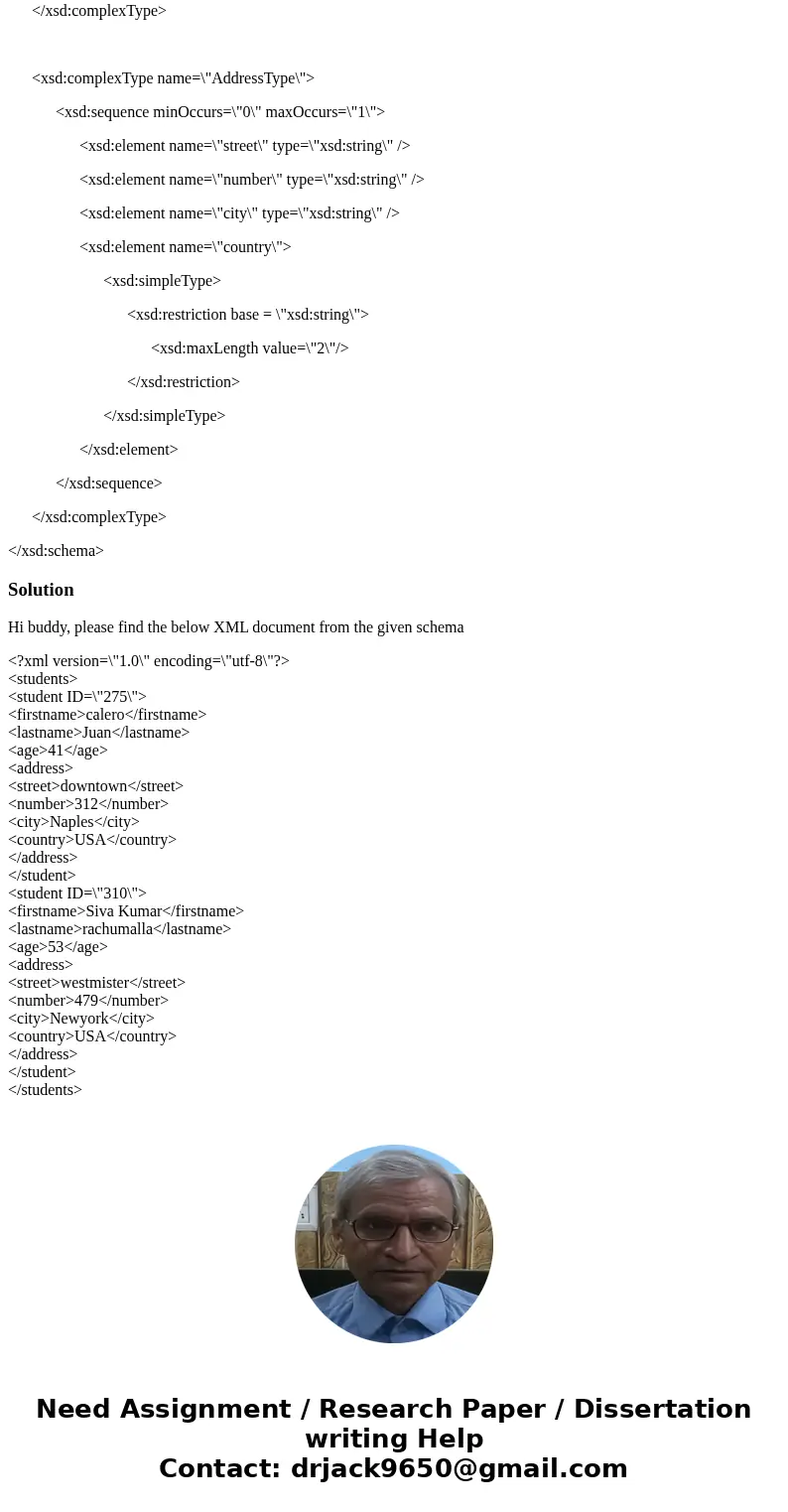 </xsd:complexType>

<xsd:complexType name=\"AddressType\">

<xsd:sequence minOccurs=\"0\" maxOccurs=\"1\">

<xsd:element name=\"street\" type=\"xsd:string\" />

<xsd:element name=\"number\" type=\"xsd:string\" />

<xsd:element name=\"city\" type=\"xsd:string\" />

<xsd:element name=\"country\">

<xsd:simpleType>

<xsd:restriction base = \"xsd:string\">

<xsd:maxLength value=\"2\"/>

</xsd:restriction>

</xsd:simpleType>

</xsd:element>

</xsd:sequence>

</xsd:complexType>

</xsd:schema>

Solution

Hi buddy, please find the below XML document from the given schema

<?xml version=\"1.0\" encoding=\"utf-8\"?>
<students>
<student ID=\"275\">
<firstname>calero</firstname>
<lastname>Juan</lastname>
<age>41</age>
<address>
<street>downtown</street>
<number>312</number>
<city>Naples</city>
<country>USA</country>
</address>
</student>
<student ID=\"310\">
<firstname>Siva Kumar</firstname>
<lastname>rachumalla</lastname>
<age>53</age>
<address>
<street>westmister</street>
<number>479</number>
<city>Newyork</city>
<country>USA</country>
</address>
</student>
</students>

Need Assignment / Research Paper / Dissertation writing Help
Contact: drjack9650@gmail.com